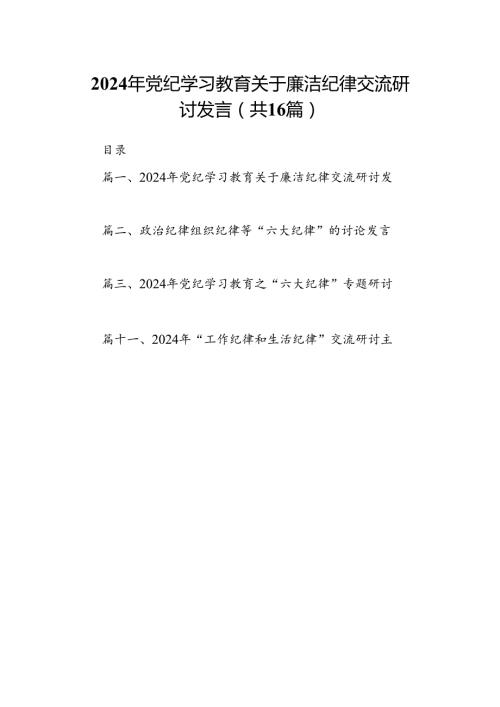 2024年党纪学习教育关于廉洁纪律交流研讨发言（共16篇）

目录

篇一、2024年党纪学习教育关于廉洁纪律交流研讨发

篇二、政治纪律组织纪律等“六大纪律”的讨论发言

篇三、2024年党纪学习教育之“六大纪律”专题研讨

篇十一、2024年“工作纪律和生活纪律”交流研讨主